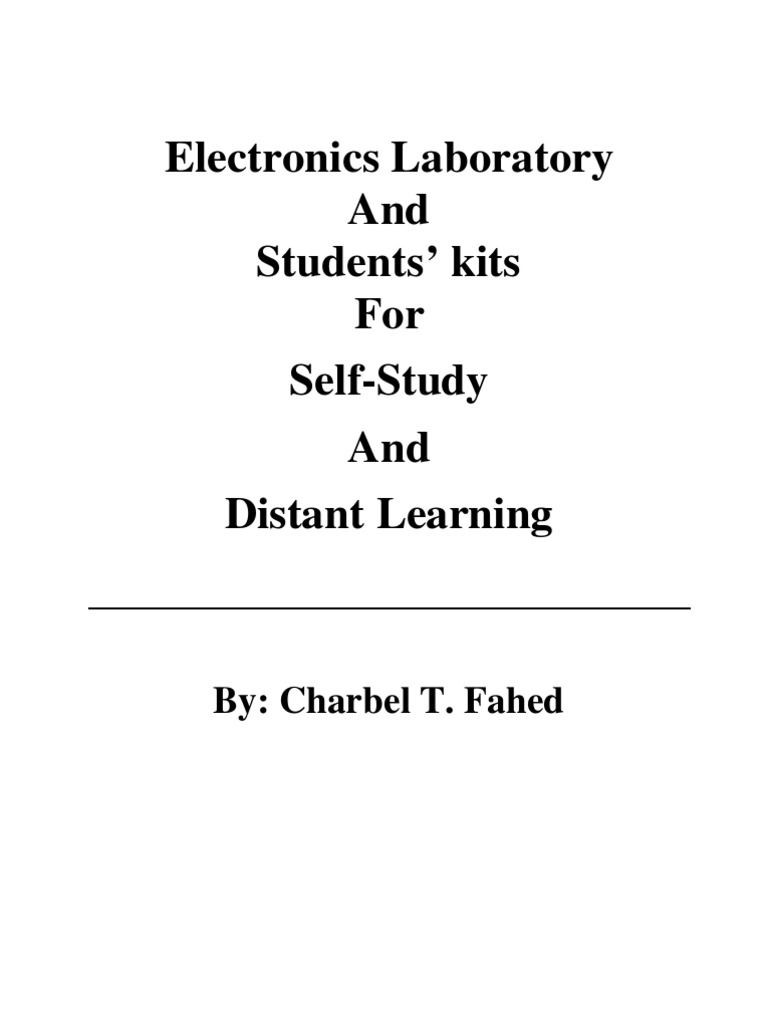 Electronics Laboratory
And
Students' kits
For
Self-Study
And
Distant Learning

By: Charbel T. Fahed